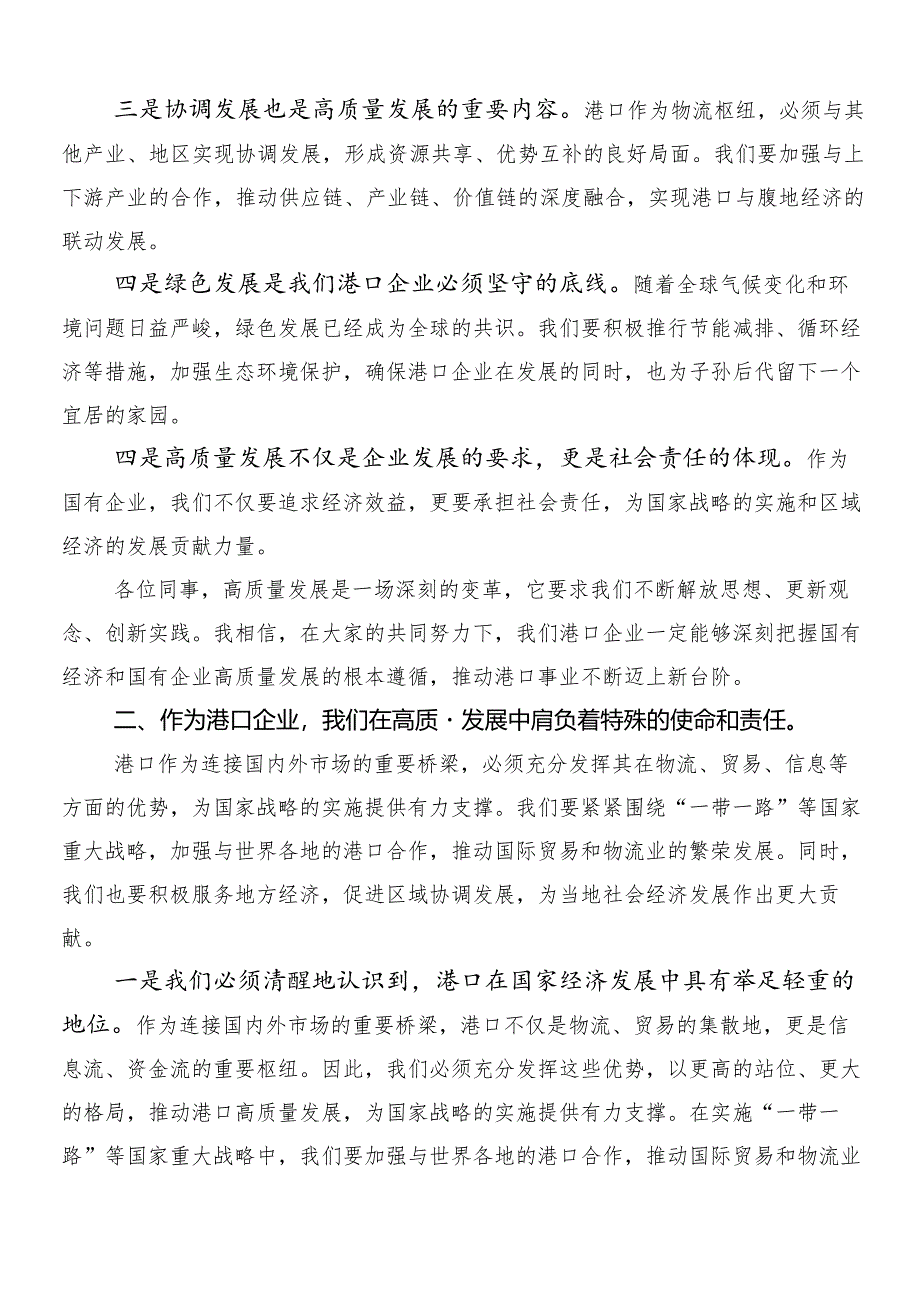 三是协调发展也是高质量发展的重要内容。港口作为物流枢纽，必须与其他产业、地区实现协调发展，形成资源共享、优势互补的良好局面。我们要加强与上下游产业的合作，推动供应链、产业链、价值链的深度融合，实现港口与腹地经济的联动发展。

四是绿色发展是我们港口企业必须坚守的底线。随着全球气候变化和环境问题日益严峻，绿色发展已经成为全球的共识。我们要积极推行节能减排、循环经济等措施，加强生态环境保护，确保港口企业在发展的同时，也为子孙后代留下一个宜居的家园。

四是高质量发展不仅是企业发展的要求，更是社会责任的体现。作为国有企业，我们不仅要追求经济效益，更要承担社会责任，为国家战略的实施和区域经济的发展贡献力量。

各位同事，高质量发展是一场深刻的变革，它要求我们不断解放思想、更新观念、创新实践。我相信，在大家的共同努力下，我们港口企业一定能够深刻把握国有经济和国有企业高质量发展的根本遵循，推动港口事业不断迈上新台阶。

二、作为港口企业，我们在高质·发展中肩负着特殊的使命和责任。

港口作为连接国内外市场的重要桥梁，必须充分发挥其在物流、贸易、信息等方面的优势，为国家战略的实施提供有力支撑。我们要紧紧围绕“一带一路”等国家重大战略，加强与世界各地的港口合作，推动国际贸易和物流业的繁荣发展。同时，我们也要积极服务地方经济，促进区域协调发展，为当地社会经济发展作出更大贡献。

一是我们必须清醒地认识到，港口在国家经济发展中具有举足轻重的地位。作为连接国内外市场的重要桥梁，港口不仅是物流、贸易的集散地，更是信息流、资金流的重要枢纽。因此，我们必须充分发挥这些优势，以更高的站位、更大的格局，推动港口高质量发展，为国家战略的实施提供有力支撑。在实施“一带一路”等国家重大战略中，我们要加强与世界各地的港口合作，推动国际贸易和物流业